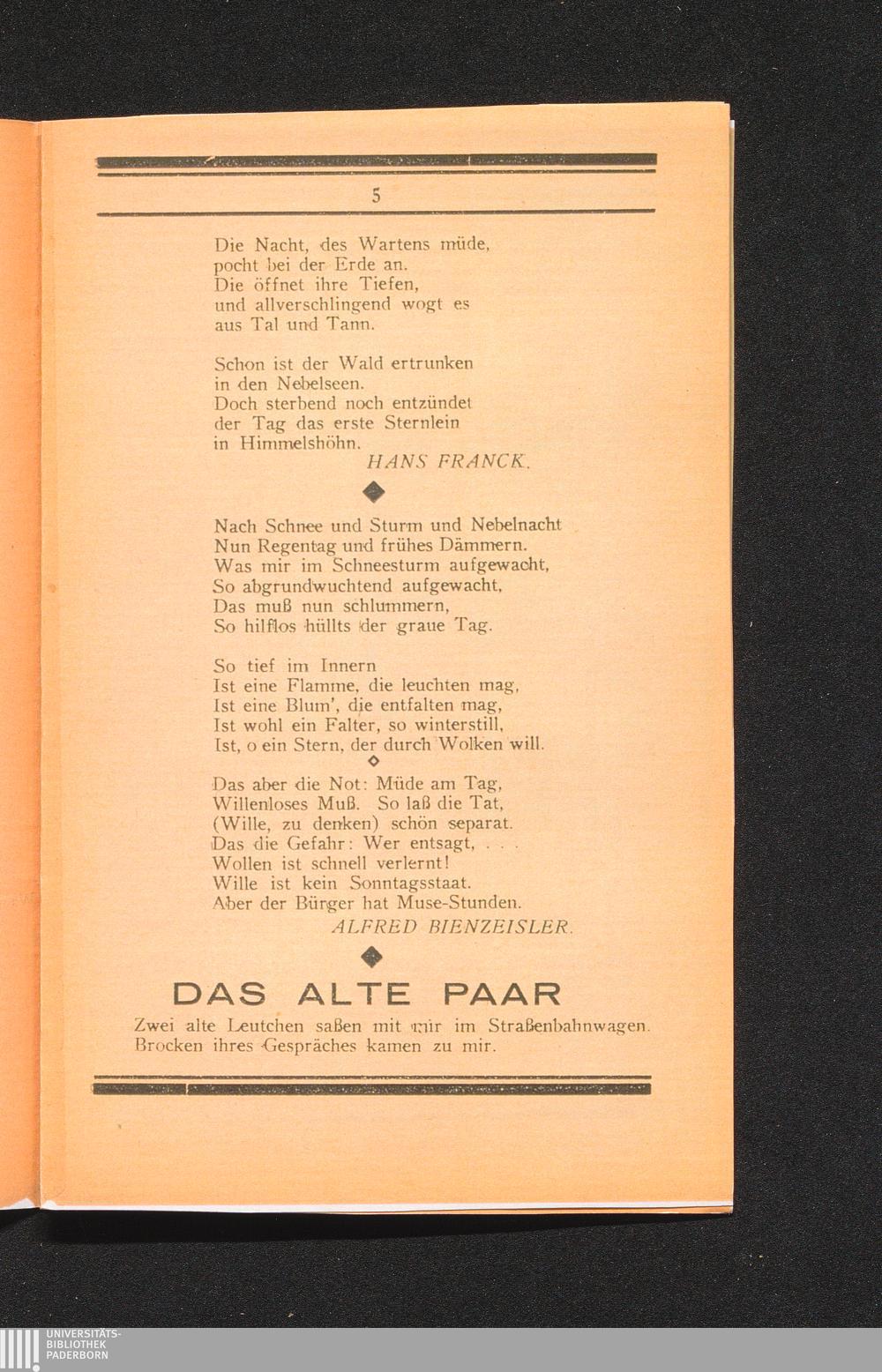 5

Die Nacht, des Wartens müde,
pocht bei der Erde an.
Die öffnet ihre Tiefen,
und allverschlingend wogt es
aus Tal und Tann.

Schon ist der Wald ertrunken
in den Nebelseen.
Doch sterbend noch entzündet
der Tag das erste Sternlein
in Himmelshöhn.
HANS FRANCK.

Nach Schnee und Sturm und Nebelnacht
Nun Regentag und frühes Dämmern.
Was mir im Schneesturm aufgewacht,
So abgrundwuchtend aufgewacht,
Das muß nun schlummern,
So hilflos hüllts der graue Tag.

So tief im Innern
Ist eine Flamme, die leuchten mag,
Ist eine Blum', die entfalten mag,
Ist wohl ein Falter, so winterstill,
Ist, o ein Stern, der durch Wolken will.

Das aber die Not: Müde am Tag,
Willenloses Muß. So laß die Tat,
(Wille, zu denken) schön separat.
Das die Gefahr: Wer entsagt, . . .
Wollen ist schnell verlernt!
Wille ist kein Sonntagsstaat.
Aber der Bürger hat Muse-Stunden.
ALFRED BIENZEISLER.

DAS ALTE PAAR

Zwei alte Leutchen saßen mit mir im Straßenbahnwagen. Brocken ihres Gespräches kamen zu mir.

UNIVERSITÄTS-
BIBLIOTHEK
PADERBORN